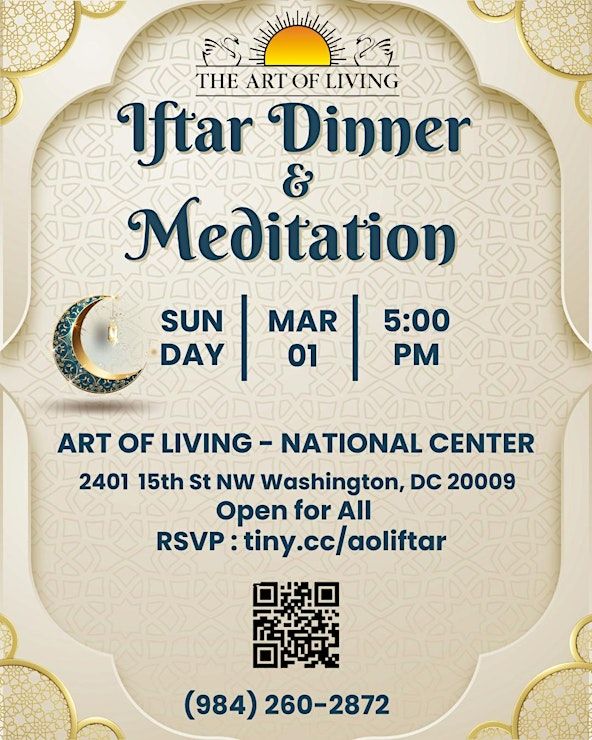 THE ART OF LIVING

Iftar Dinner
&
Meditation

SUN
DAY

MAR
01

5:00
PM

ART OF LIVING - NATIONAL CENTER

2401 15th St NW Washington, DC 20009
Open for All
RSVP : tiny.cc/aoliftar

(984) 260-2872